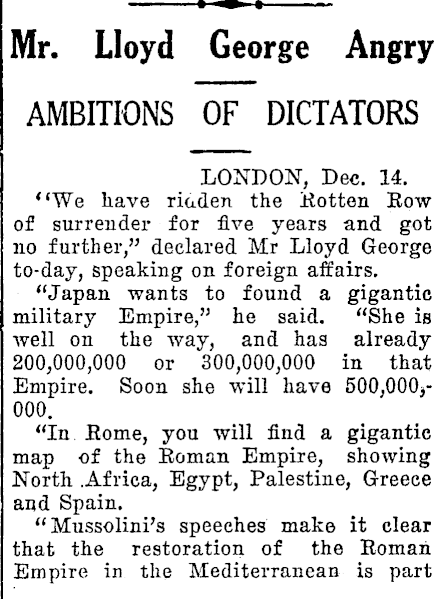 Mr. Lloyd George Angry

AMBITIONS OF DICTATORS

LONDON, Dec. 14.

"We have ridden the Rotten Row of surrender for five years and got no further," declared Mr Lloyd George to-day, speaking on foreign affairs.

"Japan wants to found a gigantic military Empire," he said. "She is well on the way, and has already 200,000,000 or 300,000,000 in that Empire. Soon she will have 500,000,000.

"In Rome, you will find a gigantic map of the Roman Empire, showing North Africa, Egypt, Palestine, Greece and Spain.

"Mussolini's speeches make it clear that the restoration of the Roman Empire in the Mediterranean is part